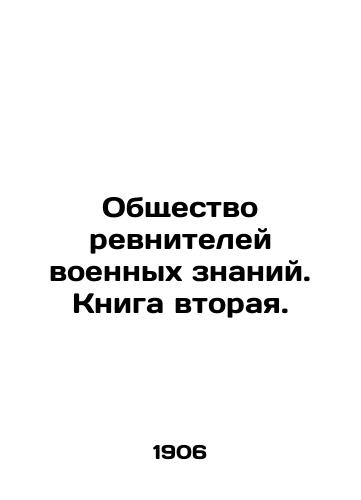 Общество ревнителей военных знаний. Книга вторая.

1906